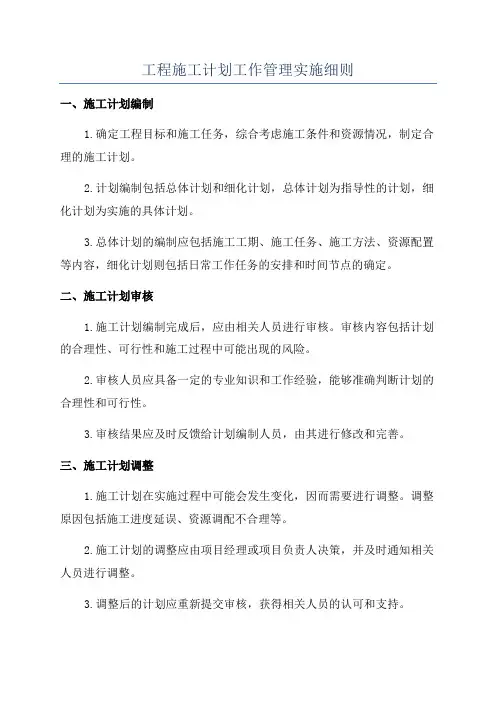 工程施工计划工作管理实施细则

一、施工计划编制

1.确定工程目标和施工任务，综合考虑施工条件和资源情况，制定合理的施工计划。

2.计划编制包括总体计划和细化计划，总体计划为指导性的计划，细化计划为实施的具体计划。

3.总体计划的编制应包括施工工期、施工任务、施工方法、资源配置等内容，细化计划则包括日常工作任务的安排和时间节点的确定。

二、施工计划审核

1.施工计划编制完成后，应由相关人员进行审核。审核内容包括计划的合理性、可行性和施工过程中可能出现的风险。

2.审核人员应具备一定的专业知识和工作经验，能够准确判断计划的合理性和可行性。

3.审核结果应及时反馈给计划编制人员，由其进行修改和完善。

三、施工计划调整

1.施工计划在实施过程中可能会发生变化，因而需要进行调整。调整原因包括施工进度延误、资源调配不合理等。

2.施工计划的调整应由项目经理或项目负责人决策，并及时通知相关人员进行调整。

3.调整后的计划应重新提交审核，获得相关人员的认可和支持。